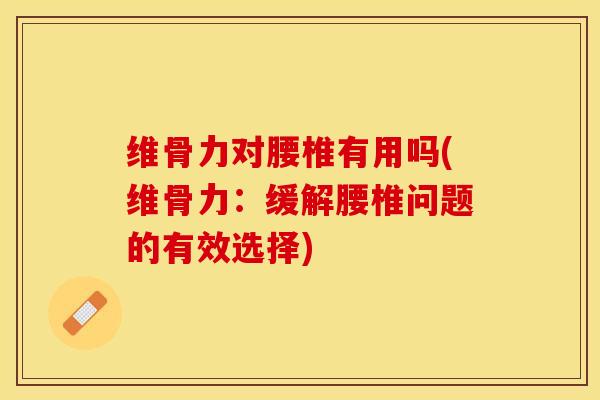 维骨力对腰椎有用吗(维骨力：缓解腰椎问题的有效选择)